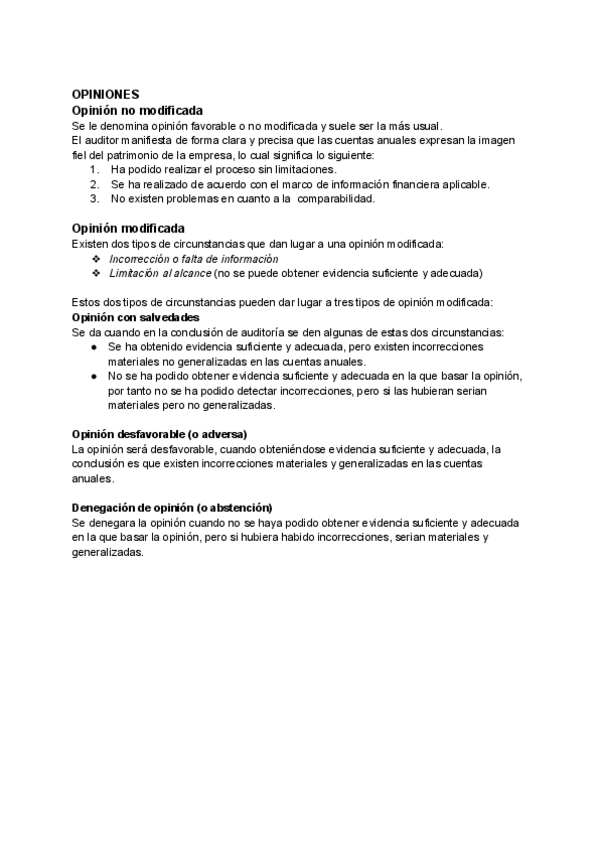 OPINIONES
Opinión no modificada
Se le denomina opinión favorable o no modificada y suele ser la más usual.
El auditor manifiesta de forma clara y precisa que las cuentas anuales expresan la imagen fiel del patrimonio de la empresa, lo cual significa lo siguiente:
1. Ha podido realizar el proceso sin limitaciones.
2. Se ha realizado de acuerdo con el marco de información financiera aplicable.
3. No existen problemas en cuanto a la comparabilidad.

Opinión modificada
Existen dos tipos de circunstancias que dan lugar a una opinión modificada:
❖ Incorrección o falta de información
❖ Limitación al alcance (no se puede obtener evidencia suficiente y adecuada)

Estos dos tipos de circunstancias pueden dar lugar a tres tipos de opinión modificada:
Opinión con salvedades
Se da cuando en la conclusión de auditoría se den algunas de estas dos circunstancias:
● Se ha obtenido evidencia suficiente y adecuada, pero existen incorrecciones materiales no generalizadas en las cuentas anuales.
● No se ha podido obtener evidencia suficiente y adecuada en la que basar la opinión, por tanto no se ha podido detectar incorrecciones, pero si las hubieran serian materiales pero no generalizadas.

Opinión desfavorable (o adversa)
La opinión será desfavorable, cuando obteniéndose evidencia suficiente y adecuada, la conclusión es que existen incorrecciones materiales y generalizadas en las cuentas anuales.

Denegación de opinión (o abstención)
Se denegara la opinión cuando no se haya podido obtener evidencia suficiente y adecuada en la que basar la opinión, pero si hubiera habido incorrecciones, serian materiales y generalizadas.